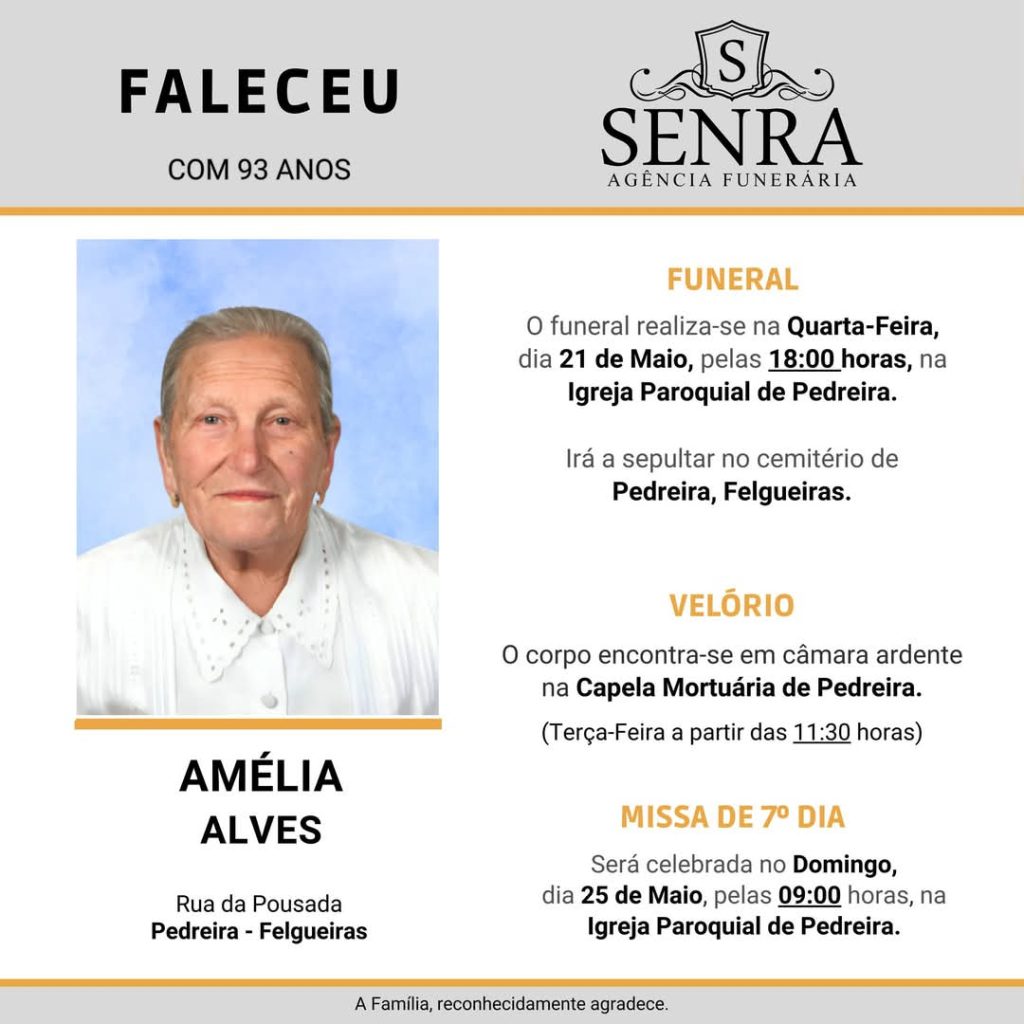 FALECEU

COM 93 ANOS

S
SENRA
AGÊNCIA FUNERÁRIA

AMÉLIA
ALVES

Rua da Pousada
Pedreira - Felgueiras

FUNERAL

O funeral realiza-se na Quarta-Feira, dia 21 de Maio, pelas 18:00 horas, na Igreja Paroquial de Pedreira.

Irá a sepultar no cemitério de Pedreira, Felgueiras.

VELÓRIO

O corpo encontra-se em câmara ardente na Capela Mortuária de Pedreira.

(Terça-Feira a partir das 11:30 horas)

MISSA DE 7º DIA

Será celebrada no Domingo, dia 25 de Maio, pelas 09:00 horas, na Igreja Paroquial de Pedreira.

A Família, reconhecidamente agradece.